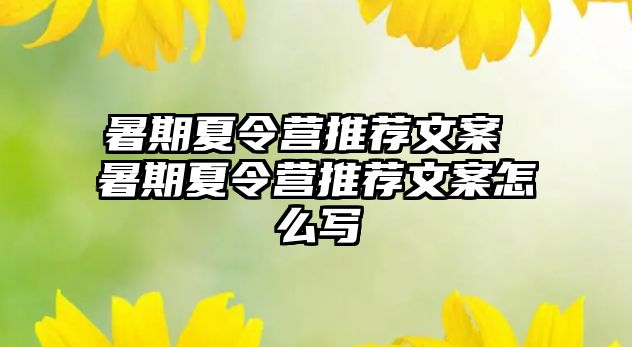 暑期夏令营推荐文案 暑期夏令营推荐文案怎么写